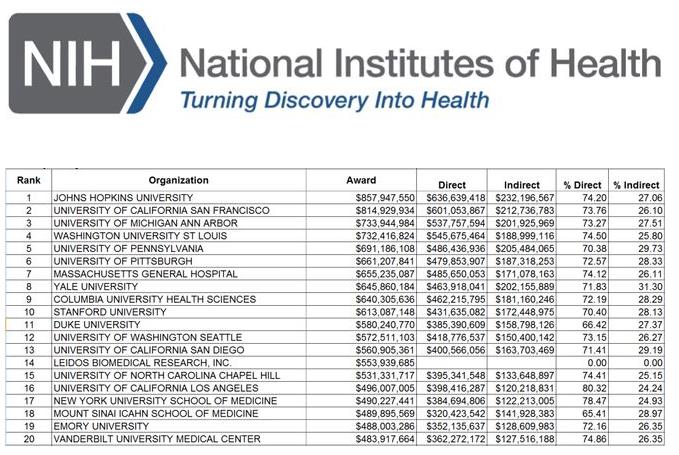 NIH National Institutes of Health

Turning Discovery Into Health

| Rank | Organization | Award | Direct | Indirect | % Direct | % Indirect |
|---|---|---|---|---|---|---|
| 1 | JOHNS HOPKINS UNIVERSITY | $857,947,550 | $636,639,418 | $232,196,567 | 74.20 | 27.06 |
| 2 | UNIVERSITY OF CALIFORNIA SAN FRANCISCO | $814,929,934 | $601,053,867 | $212,736,783 | 73.76 | 26.10 |
| 3 | UNIVERSITY OF MICHIGAN ANN ARBOR | $733,944,984 | $537,757,594 | $201,925,969 | 73.27 | 27.51 |
| 4 | WASHINGTON UNIVERSITY ST LOUIS | $732,416,824 | $545,675,464 | $188,999,116 | 74.50 | 25.80 |
| 5 | UNIVERSITY OF PENNSYLVANIA | $691,186,108 | $486,436,936 | $205,484,065 | 70.38 | 29.73 |
| 6 | UNIVERSITY OF PITTSBURGH | $661,207,841 | $479,853,907 | $187,318,253 | 72.57 | 28.33 |
| 7 | MASSACHUSETTS GENERAL HOSPITAL | $655,235,087 | $485,650,053 | $171,078,163 | 74.12 | 26.11 |
| 8 | YALE UNIVERSITY | $645,860,184 | $463,918,041 | $202,155,889 | 71.83 | 31.30 |
| 9 | COLUMBIA UNIVERSITY HEALTH SCIENCES | $640,305,636 | $462,215,795 | $181,160,246 | 72.19 | 28.29 |
| 10 | STANFORD UNIVERSITY | $613,087,148 | $431,635,082 | $172,448,975 | 70.40 | 28.13 |
| 11 | DUKE UNIVERSITY | $580,240,770 | $385,390,609 | $158,798,126 | 66.42 | 27.37 |
| 12 | UNIVERSITY OF WASHINGTON SEATTLE | $572,511,103 | $418,776,537 | $150,400,142 | 73.15 | 26.27 |
| 13 | UNIVERSITY OF CALIFORNIA SAN DIEGO | $560,905,361 | $400,566,056 | $163,703,469 | 71.41 | 29.19 |
| 14 | LEIDOS BIOMEDICAL RESEARCH, INC. | $553,939,685 | | | 0.00 | 0.00 |
| 15 | UNIVERSITY OF NORTH CAROLINA CHAPEL HILL | $531,331,717 | $395,341,548 | $133,648,897 | 74.41 | 25.15 |
| 16 | UNIVERSITY OF CALIFORNIA LOS ANGELES | $496,007,005 | $398,416,287 | $120,218,831 | 80.32 | 24.24 |
| 17 | NEW YORK UNIVERSITY SCHOOL OF MEDICINE | $490,227,441 | $384,694,806 | $122,213,005 | 78.47 | 24.93 |
| 18 | MOUNT SINAI ICAHN SCHOOL OF MEDICINE | $489,895,569 | $320,423,542 | $141,928,383 | 65.41 | 28.97 |
| 19 | EMORY UNIVERSITY | $488,003,286 | $352,135,637 | $128,609,983 | 72.16 | 26.35 |
| 20 | VANDERBILT UNIVERSITY MEDICAL CENTER | $483,917,664 | $362,272,172 | $127,516,188 | 74.86 | 26.35 |